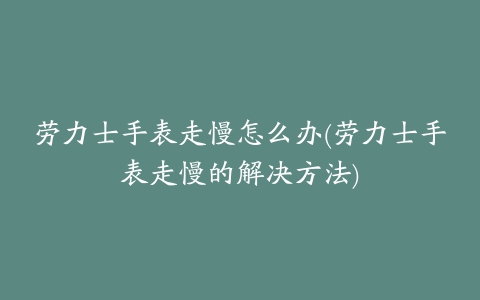 劳力士手表走慢怎么办(劳力士手表走慢的解决方法)